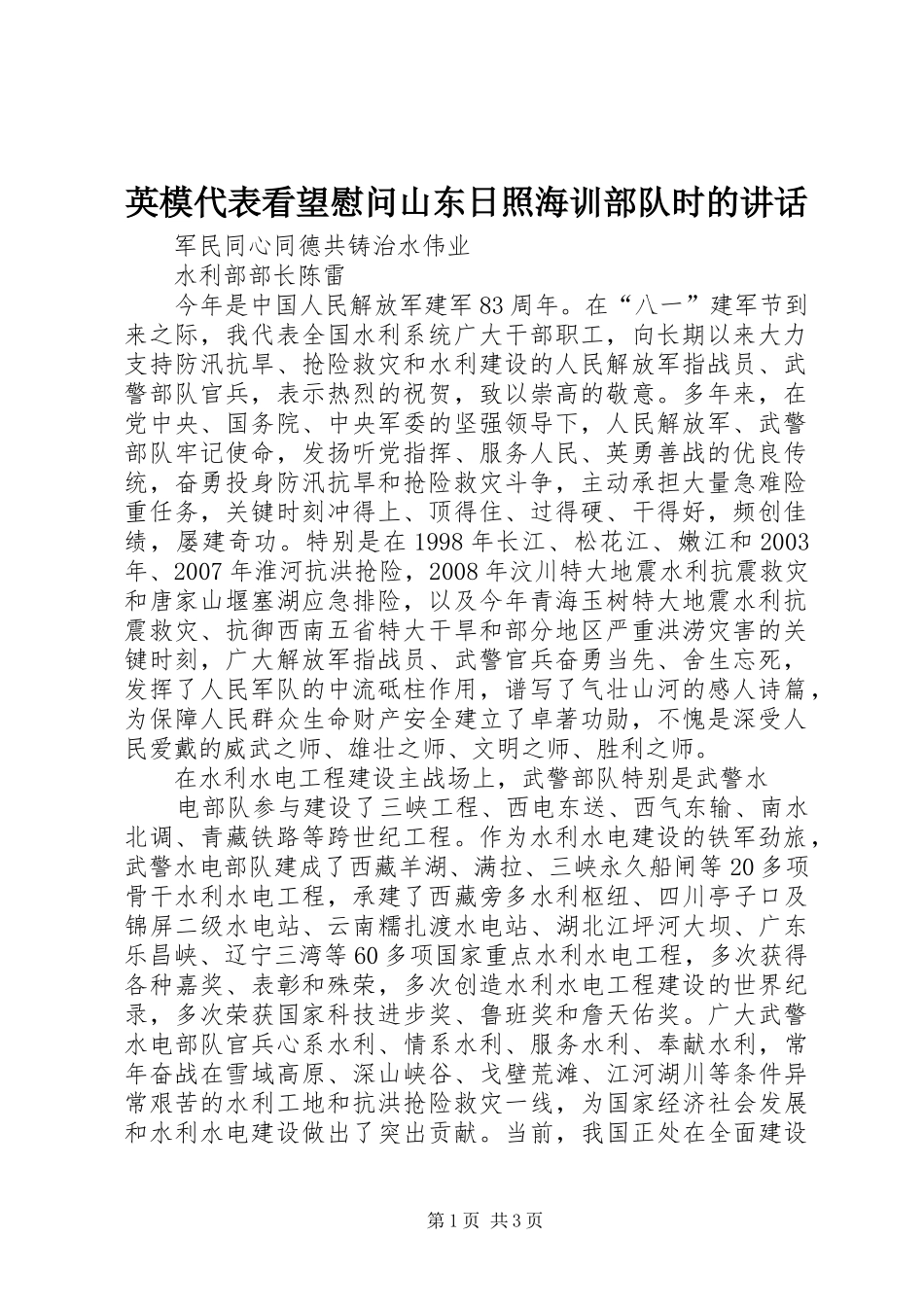 英模代表看望慰问山东日照海训部队时的讲话

军民同心同德共铸治水伟业

水利部部长陈雷

今年是中国人民解放军建军83周年。在“八一”建军节到来之际，我代表全国水利系统广大干部职工，向长期以来大力支持防汛抗旱、抢险救灾和水利建设的人民解放军指战员、武警部队官兵，表示热烈的祝贺，致以崇高的敬意。多年来，在党中央、国务院、中央军委的坚强领导下，人民解放军、武警部队牢记使命，发扬听党指挥、服务人民、英勇善战的优良传统，奋勇投身防汛抗旱和抢险救灾斗争，主动承担大量急难险重任务，关键时刻冲得上、顶得住、过得硬、干得好，频创佳绩，屡建奇功。特别是在1998年长江、松花江、嫩江和2003年、2007年淮河抗洪抢险，2008年汶川特大地震水利抗震救灾和唐家山堰塞湖应急排险，以及今年青海玉树特大地震水利抗震救灾、抗御西南五省特大干旱和部分地区严重洪涝灾害的关键时刻，广大解放军指战员、武警官兵奋勇当先、舍生忘死，发挥了人民军队的中流砥柱作用，谱写了气壮山河的感人诗篇，为保障人民群众生命财产安全建立了卓著功勋，不愧是深受人民爱戴的威武之师、雄壮之师、文明之师、胜利之师。

在水利水电工程建设主战场上，武警部队特别是武警水

电部队参与建设了三峡工程、西电东送、西气东输、南水北调、青藏铁路等跨世纪工程。作为水利水电建设的铁军劲旅，武警水电部队建成了西藏羊湖、满拉、三峡永久船闸等20多项骨干水利水电工程，承建了西藏旁多水利枢纽、四川亭子口及锦屏二级水电站、云南糯扎渡水电站、湖北江坪河大坝、广东乐昌峡、辽宁三湾等60多项国家重点水利水电工程，多次获得各种嘉奖、表彰和殊荣，多次创造水利水电工程建设的世界纪录，多次荣获国家科技进步奖、鲁班奖和詹天佑奖。广大武警水电部队官兵心系水利、情系水利、服务水利、奉献水利，常年奋战在雪域高原、深山峡谷、戈壁荒滩、江河湖川等条件异常艰苦的水利工地和抗洪抢险救灾一线，为国家经济社会发展和水利水电建设做出了突出贡献。当前，我国正处在全面建设

第1页 共3页